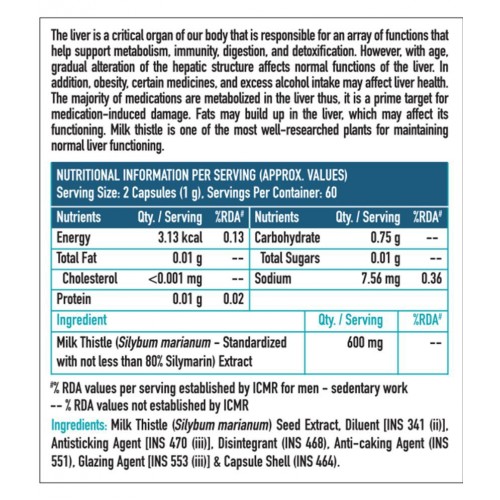 The liver is a critical organ of our body that is responsible for an array of functions that help support metabolism, immunity, digestion, and detoxification. However, with age, gradual alteration of the hepatic structure affects normal functions of the liver. In addition, obesity, certain medicines, and excess alcohol intake may affect liver health. The majority of medications are metabolized in the liver thus, it is a prime target for medication-induced damage. Fats may build up in the liver, which may affect its functioning. Milk thistle is one of the most well-researched plants for maintaining normal liver functioning.

NUTRITIONAL INFORMATION PER SERVING (APPROX. VALUES)
Serving Size: 2 Capsules (1 g), Servings Per Container: 60

| Nutrients | Qty. / Serving | %RDA# | Nutrients | Qty. / Serving | %RDA# |
|---|---|---|---|---|---|
| Energy | 3.13 kcal | 0.13 | Carbohydrate | 0.75 g | -- |
| Total Fat | 0.01 g | -- | Total Sugars | 0.01 g | -- |
| Cholesterol | <0.001 mg | -- | Sodium | 7.56 mg | 0.36 |
| Protein | 0.01 g | 0.02 | | | |

| Ingredient | Qty. / Serving | %RDA# |
|---|---|---|
| Milk Thistle (Silybum marianum - Standardized with not less than 80% Silymarin) Extract | 600 mg | -- |

#% RDA values per serving established by ICMR for men - sedentary work
-- % RDA values not established by ICMR
Ingredients: Milk Thistle (Silybum marianum) Seed Extract, Diluent [INS 341 (ii)], Antisticking Agent [INS 470 (iii)], Disintegrant (INS 468), Anti-caking Agent (INS 551), Glazing Agent [INS 553 (iii)] & Capsule Shell (INS 464).